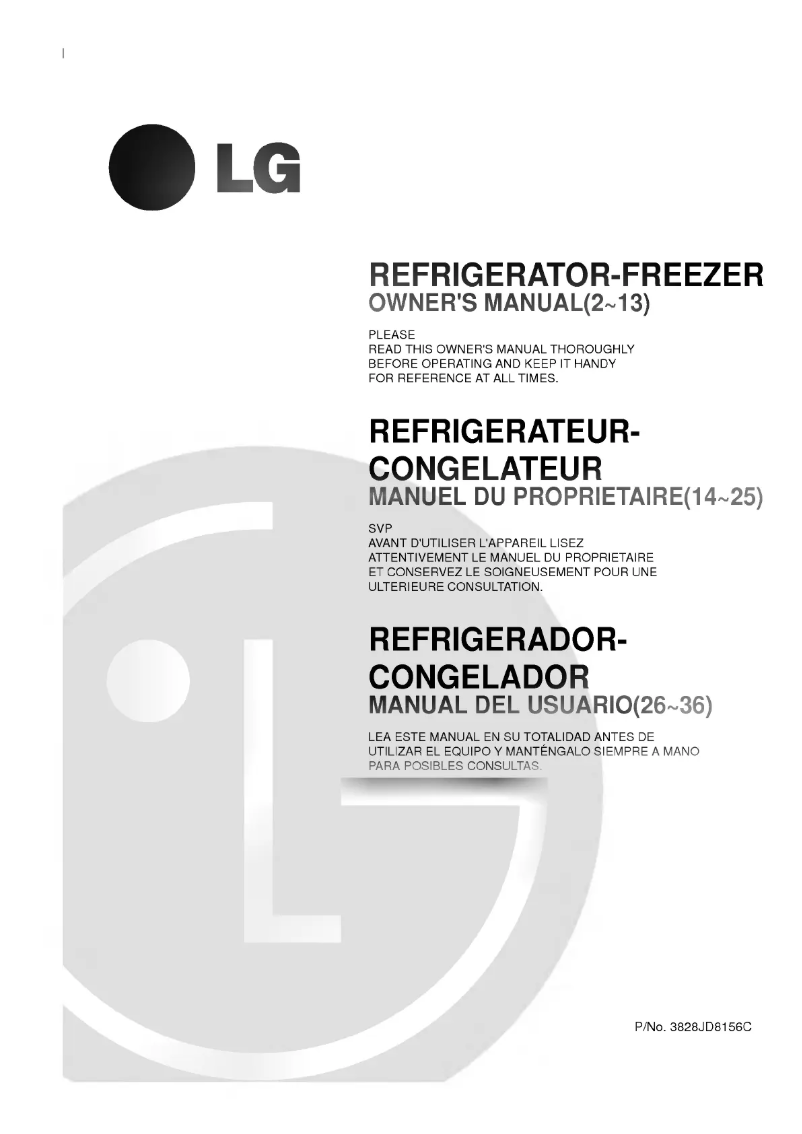 LG

REFRIGERATOR-FREEZER
OWNER'S MANUAL(2~13)

PLEASE
READ THIS OWNER'S MANUAL THOROUGHLY BEFORE OPERATING AND KEEP IT HANDY FOR REFERENCE AT ALL TIMES.

REFRIGERATEUR-CONGELATEUR
MANUEL DU PROPRIETAIRE(14~25)

SVP
AVANT D'UTILISER L'APPAREIL LISEZ ATTENTIVEMENT LE MANUEL DU PROPRIETAIRE ET CONSERVEZ LE SOIGNEUSEMENT POUR UNE ULTERIEURE CONSULTATION.

REFRIGERADOR-CONGELADOR
MANUAL DEL USUARIO(26~36)

LEA ESTE MANUAL EN SU TOTALIDAD ANTES DE UTILIZAR EL EQUIPO Y MANTÉNGALO SIEMPRE A MANO PARA POSIBLES CONSULTAS.

P/No. 3828JD8156C